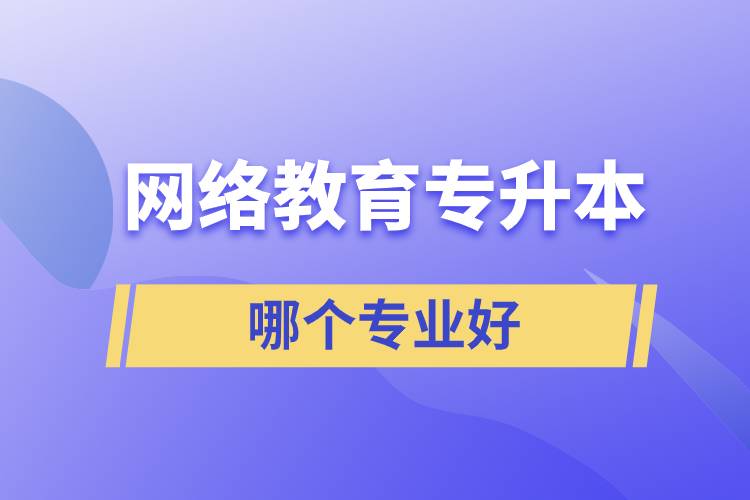 网络教育专升本

哪个专业好